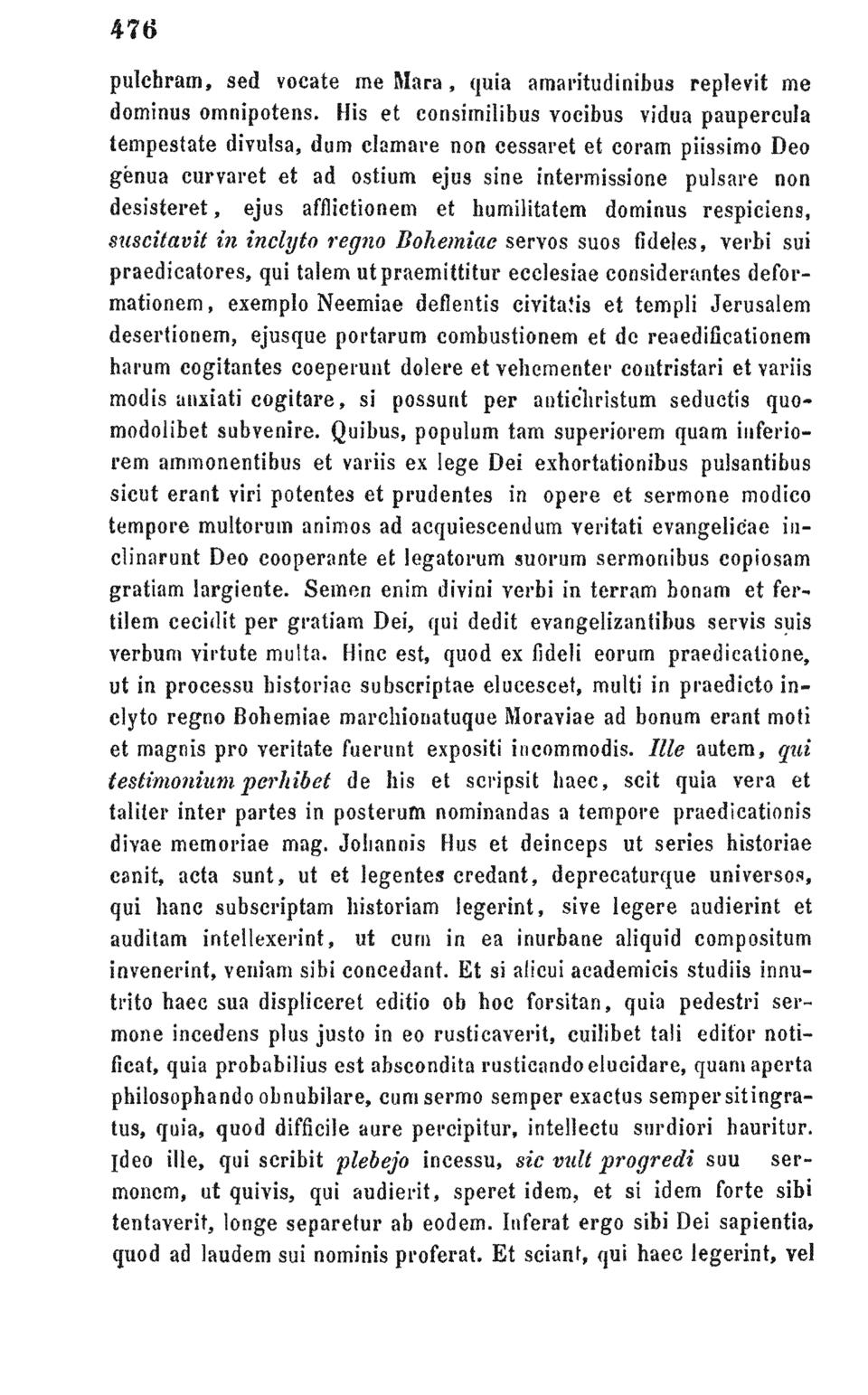 476

pulchram, sed vocate me Mara, quia amaritudinibus replevit me dominus omnipotens. His et consimilibus vocibus vidua paupercula tempestate divulsa, dum clamare non cessaret et coram piissimo Deo genua curvaret et ad ostium ejus sine intermissione pulsare non desisteret, ejus afflictionem et humilitatem dominus respiciens, suscitavit in inclyto regno Bohemiae servos suos fideles, verbi sui praedicatores, qui talem ut praemittitur ecclesiae considerantes deformationem, exemplo Neemiae deflentis civitatis et templi Jerusalem desertionem, ejusque portarum combustionem et de reaedificationem harum cogitantes coeperunt dolere et vehementer contristari et variis modis anxiati cogitare, si possunt per antichristum seductis quomodolibet subvenire. Quibus, populum tam superiorem quam inferiorem ammonentibus et variis ex lege Dei exhortationibus pulsantibus sicut erant viri potentes et prudentes in opere et sermone modico tempore multorum animos ad acquiescendum veritati evangelicae inclinarunt Deo cooperante et legatorum suorum sermonibus copiosam gratiam largiente. Semen enim divini verbi in terram bonam et fertilem cecidit per gratiam Dei, qui dedit evangelizantibus servis suis verbum virtute multa. Hinc est, quod ex fideli eorum praedicatione, ut in processu historiae subscriptae elucescet, multi in praedicto inclyto regno Bohemiae marchionatuque Moraviae ad bonum erant moti et magnis pro veritate fuerunt expositi incommodis. Ille autem, qui testimonium perhibet de his et scripsit haec, scit quia vera et taliter inter partes in posterum nominandas a tempore praedicationis divae memoriae mag. Johannis Hus et deinceps ut series historiae canit, acta sunt, ut et legentes credant, deprecaturque universos, qui hanc subscriptam historiam legerint, sive legere audierint et auditam intellexerint, ut cum in ea inurbane aliquid compositum invenerint, veniam sibi concedant. Et si alicui academicis studiis innutrito haec sua displiceret editio ob hoc forsitan, quia pedestri sermone incedens plus justo in eo rusticaverit, cuilibet tali editor notificat, quia probabilius est abscondita rusticando elucidare, quam aperta philosophando obnubilare, cum sermo semper exactus semper sit ingratus, quia, quod difficile aure percipitur, intellectu surdiori hauritur. Ideo ille, qui scribit plebejo incessu, sic vult progredi suu sermonem, ut quivis, qui audierit, speret idem, et si idem forte sibi tentaverit, longe separetur ab eodem. Inferat ergo sibi Dei sapientia, quod ad laudem sui nominis proferat. Et sciant, qui haec legerint, vel